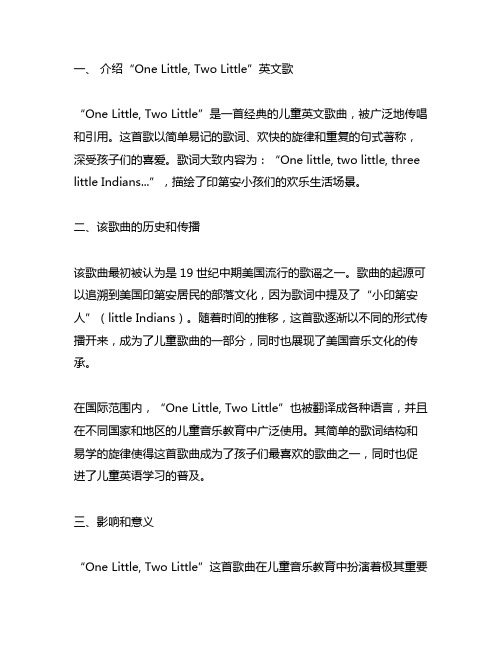 一、 介绍“One Little, Two Little”英文歌

“One Little, Two Little”是一首经典的儿童英文歌曲，被广泛地传唱和引用。这首歌以简单易记的歌词、欢快的旋律和重复的句式著称，深受孩子们的喜爱。歌词大致内容为：“One little, two little, three little Indians...”，描绘了印第安小孩们的欢乐生活场景。

二、该歌曲的历史和传播

该歌曲最初被认为是 19 世纪中期美国流行的歌谣之一。歌曲的起源可以追溯到美国印第安居民的部落文化，因为歌词中提及了“小印第安人”（little Indians）。随着时间的推移，这首歌逐渐以不同的形式传播开来，成为了儿童歌曲的一部分，同时也展现了美国音乐文化的传承。

在国际范围内，“One Little, Two Little”也被翻译成各种语言，并且在不同国家和地区的儿童音乐教育中广泛使用。其简单的歌词结构和易学的旋律使得这首歌曲成为了孩子们最喜欢的歌曲之一，同时也促进了儿童英语学习的普及。

三、影响和意义

“One Little, Two Little”这首歌曲在儿童音乐教育中扮演着极其重要